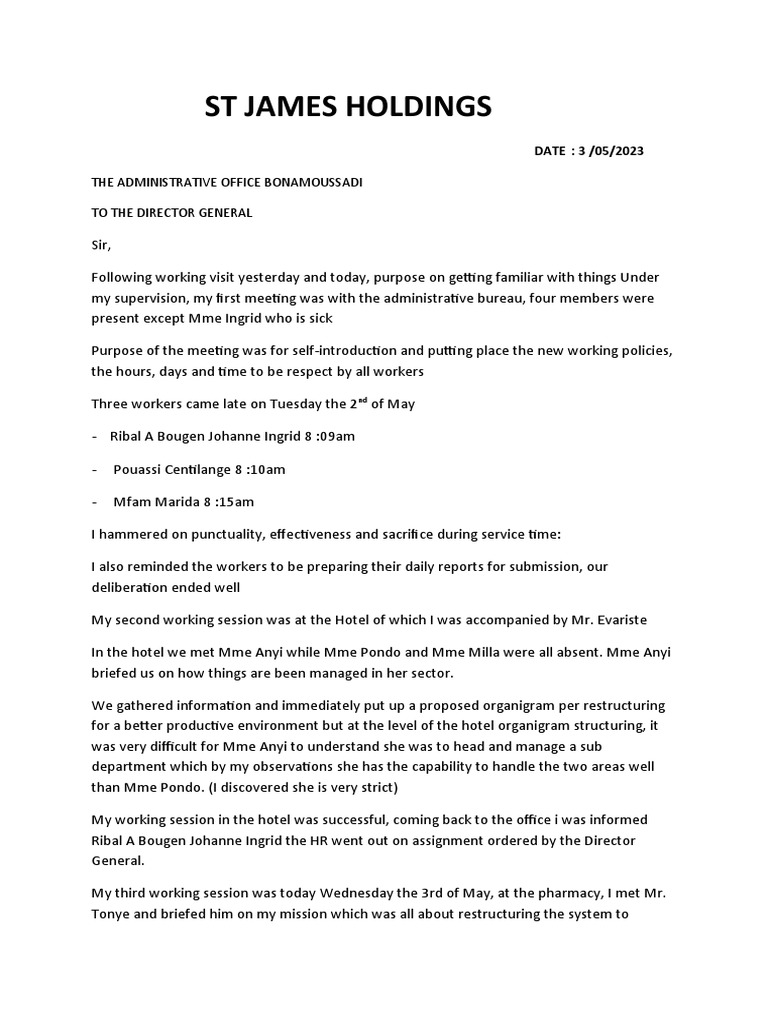 ST JAMES HOLDINGS

DATE : 3 /05/2023

THE ADMINISTRATIVE OFFICE BONAMOUSSADI

TO THE DIRECTOR GENERAL

Sir,

Following working visit yesterday and today, purpose on getting familiar with things Under my supervision, my first meeting was with the administrative bureau, four members were present except Mme Ingrid who is sick

Purpose of the meeting was for self-introduction and putting place the new working policies, the hours, days and time to be respect by all workers

Three workers came late on Tuesday the 2$^{nd}$ of May

- Ribal A Bougen Johanne Ingrid 8 :09am

- Pouassi Centilange 8 :10am

- Mfam Marida 8 :15am

I hammered on punctuality, effectiveness and sacrifice during service time:

I also reminded the workers to be preparing their daily reports for submission, our deliberation ended well

My second working session was at the Hotel of which I was accompanied by Mr. Evariste

In the hotel we met Mme Anyi while Mme Pondo and Mme Milla were all absent. Mme Anyi briefed us on how things are been managed in her sector.

We gathered information and immediately put up a proposed organigram per restructuring for a better productive environment but at the level of the hotel organigram structuring, it was very difficult for Mme Anyi to understand she was to head and manage a sub department which by my observations she has the capability to handle the two areas well than Mme Pondo. (I discovered she is very strict)

My working session in the hotel was successful, coming back to the office i was informed Ribal A Bougen Johanne Ingrid the HR went out on assignment ordered by the Director General.

My third working session was today Wednesday the 3rd of May, at the pharmacy, I met Mr. Tonye and briefed him on my mission which was all about restructuring the system to